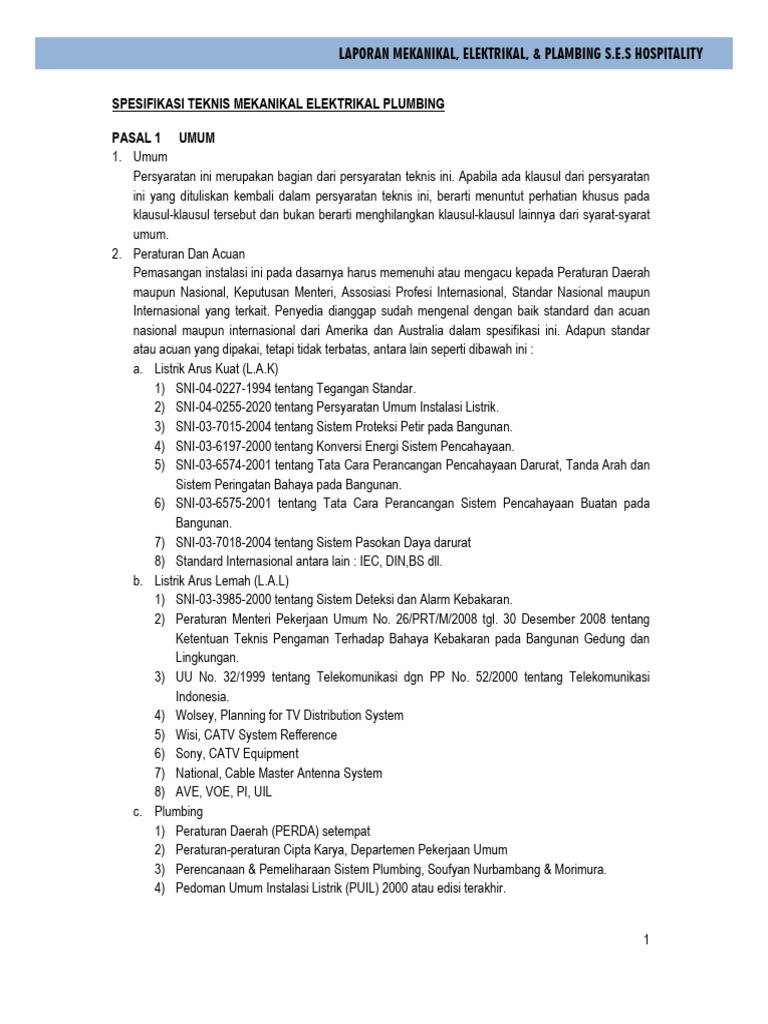 LAPORAN MEKANIKAL, ELEKTRIKAL, & PLAMBING S.E.S HOSPITALITY

SPESIFIKASI TEKNIS MEKANIKAL ELEKTRIKAL PLUMBING

PASAL 1 UMUM

1. Umum
Persyaratan ini merupakan bagian dari persyaratan teknis ini. Apabila ada klausul dari persyaratan ini yang dituliskan kembali dalam persyaratan teknis ini, berarti menuntut perhatian khusus pada klausul-klausul tersebut dan bukan berarti menghilangkan klausul-klausul lainnya dari syarat-syarat umum.

2. Peraturan Dan Acuan
Pemasangan instalasi ini pada dasarnya harus memenuhi atau mengacu kepada Peraturan Daerah maupun Nasional, Keputusan Menteri, Assosiasi Profesi Internasional, Standar Nasional maupun Internasional yang terkait. Penyedia dianggap sudah mengenal dengan baik standard dan acuan nasional maupun internasional dari Amerika dan Australia dalam spesifikasi ini. Adapun standar atau acuan yang dipakai, tetapi tidak terbatas, antara lain seperti dibawah ini :

a. Listrik Arus Kuat (L.A.K)
1) SNI-04-0227-1994 tentang Tegangan Standar.
2) SNI-04-0255-2020 tentang Persyaratan Umum Instalasi Listrik.
3) SNI-03-7015-2004 tentang Sistem Proteksi Petir pada Bangunan.
4) SNI-03-6197-2000 tentang Konversi Energi Sistem Pencahayaan.
5) SNI-03-6574-2001 tentang Tata Cara Perancangan Pencahayaan Darurat, Tanda Arah dan Sistem Peringatan Bahaya pada Bangunan.
6) SNI-03-6575-2001 tentang Tata Cara Perancangan Sistem Pencahayaan Buatan pada Bangunan.
7) SNI-03-7018-2004 tentang Sistem Pasokan Daya darurat
8) Standard Internasional antara lain : IEC, DIN,BS dll.

b. Listrik Arus Lemah (L.A.L)
1) SNI-03-3985-2000 tentang Sistem Deteksi dan Alarm Kebakaran.
2) Peraturan Menteri Pekerjaan Umum No. 26/PRT/M/2008 tgl. 30 Desember 2008 tentang Ketentuan Teknis Pengaman Terhadap Bahaya Kebakaran pada Bangunan Gedung dan Lingkungan.
3) UU No. 32/1999 tentang Telekomunikasi dgn PP No. 52/2000 tentang Telekomunikasi Indonesia.
4) Wolsey, Planning for TV Distribution System
5) Wisi, CATV System Refference
6) Sony, CATV Equipment
7) National, Cable Master Antenna System
8) AVE, VOE, PI, UIL

c. Plumbing
1) Peraturan Daerah (PERDA) setempat
2) Peraturan-peraturan Cipta Karya, Departemen Pekerjaan Umum
3) Perencanaan & Pemeliharaan Sistem Plumbing, Soufyan Nurbambang & Morimura.
4) Pedoman Umum Instalasi Listrik (PUIL) 2000 atau edisi terakhir.

1